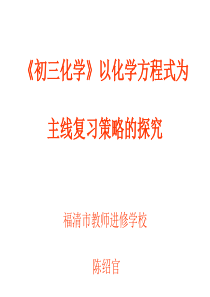 《初三化学》以化学方程式为

主线复习策略的探究

福清市教师进修学校

陈绍官